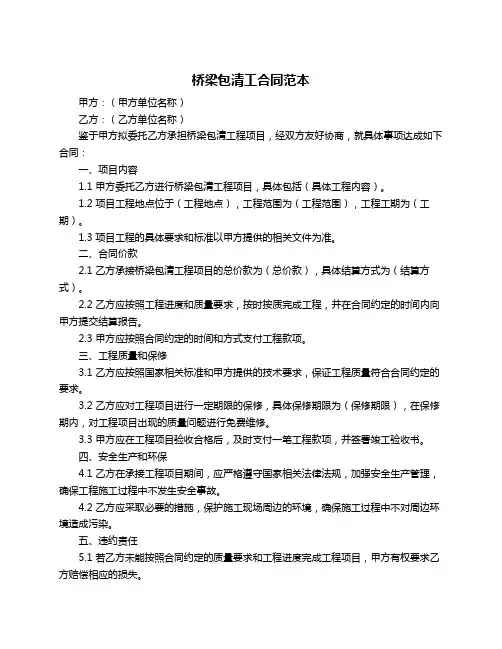 桥梁包清工合同范本

甲方：（甲方单位名称）

乙方：（乙方单位名称）

鉴于甲方拟委托乙方承担桥梁包清工程项目，经双方友好协商，就具体事项达成如下合同：

一、项目内容

1.1 甲方委托乙方进行桥梁包清工程项目，具体包括（具体工程内容）。

1.2 项目工程地点位于（工程地点），工程范围为（工程范围），工程工期为（工期）。

1.3 项目工程的具体要求和标准以甲方提供的相关文件为准。

二、合同价款

2.1 乙方承接桥梁包清工程项目的总价款为（总价款），具体结算方式为（结算方式）。

2.2 乙方应按照工程进度和质量要求，按时按质完成工程，并在合同约定的时间内向甲方提交结算报告。

2.3 甲方应按照合同约定的时间和方式支付工程款项。

三、工程质量和保修

3.1 乙方应按照国家相关标准和甲方提供的技术要求，保证工程质量符合合同约定的要求。

3.2 乙方应对工程项目进行一定期限的保修，具体保修期限为（保修期限），在保修期内，对工程项目出现的质量问题进行免费维修。

3.3 甲方应在工程项目验收合格后，及时支付一笔工程款项，并签署竣工验收书。

四、安全生产和环保

4.1 乙方在承接工程项目期间，应严格遵守国家相关法律法规，加强安全生产管理，确保工程施工过程中不发生安全事故。

4.2 乙方应采取必要的措施，保护施工现场周边的环境，确保施工过程中不对周边环境造成污染。

五、违约责任

5.1 若乙方未能按照合同约定的质量要求和工程进度完成工程项目，甲方有权要求乙方赔偿相应的损失。